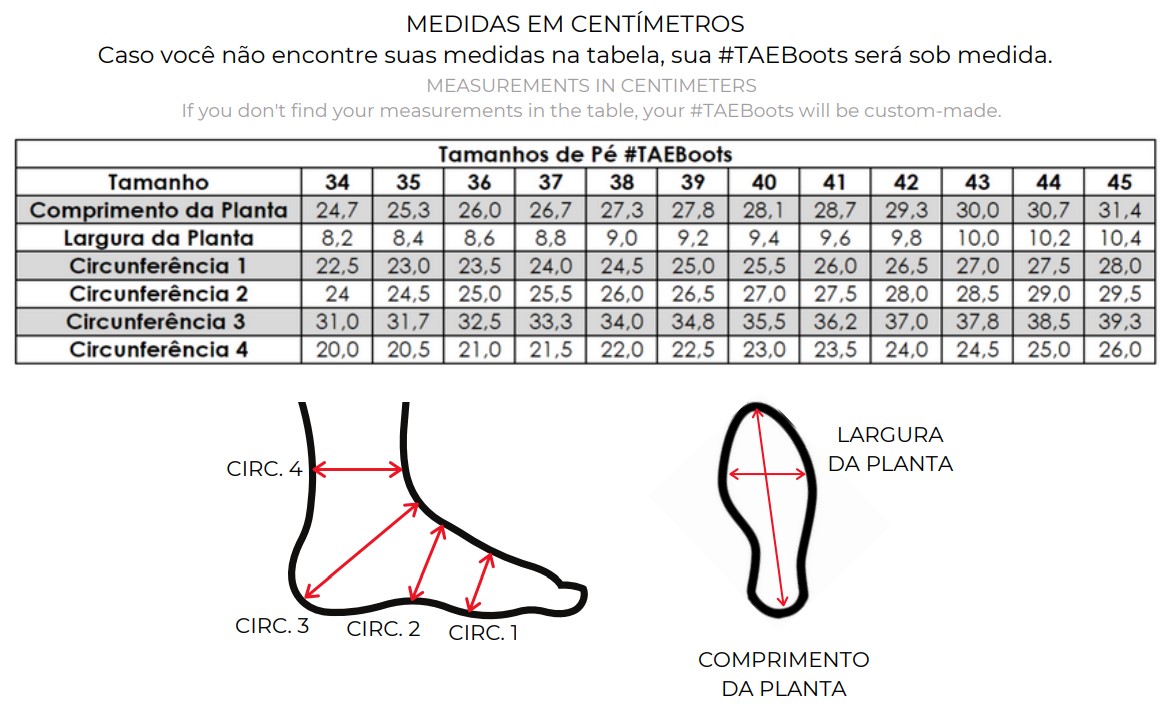 MEDIDAS EM CENTÍMETROS
Caso você não encontre suas medidas na tabela, sua #TAEBoots será sob medida.
MEASUREMENTS IN CENTIMETERS
If you don't find your measurements in the table, your #TAEBoots will be custom-made.

Tamanhos de Pé #TAEBoots

| Tamanho | 34 | 35 | 36 | 37 | 38 | 39 | 40 | 41 | 42 | 43 | 44 | 45 |
|---|---|---|---|---|---|---|---|---|---|---|---|---|
| Comprimento da Planta | 24,7 | 25,3 | 26,0 | 26,7 | 27,3 | 27,8 | 28,1 | 28,7 | 29,3 | 30,0 | 30,7 | 31,4 |
| Largura da Planta | 8,2 | 8,4 | 8,6 | 8,8 | 9,0 | 9,2 | 9,4 | 9,6 | 9,8 | 10,0 | 10,2 | 10,4 |
| Circunferência 1 | 22,5 | 23,0 | 23,5 | 24,0 | 24,5 | 25,0 | 25,5 | 26,0 | 26,5 | 27,0 | 27,5 | 28,0 |
| Circunferência 2 | 24 | 24,5 | 25,0 | 25,5 | 26,0 | 26,5 | 27,0 | 27,5 | 28,0 | 28,5 | 29,0 | 29,5 |
| Circunferência 3 | 31,0 | 31,7 | 32,5 | 33,3 | 34,0 | 34,8 | 35,5 | 36,2 | 37,0 | 37,8 | 38,5 | 39,3 |
| Circunferência 4 | 20,0 | 20,5 | 21,0 | 21,5 | 22,0 | 22,5 | 23,0 | 23,5 | 24,0 | 24,5 | 25,0 | 26,0 |

CIRC. 4
CIRC. 3
CIRC. 2
CIRC. 1

LARGURA DA PLANTA

COMPRIMENTO DA PLANTA